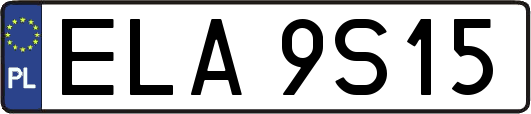 PL

ELA 9S15